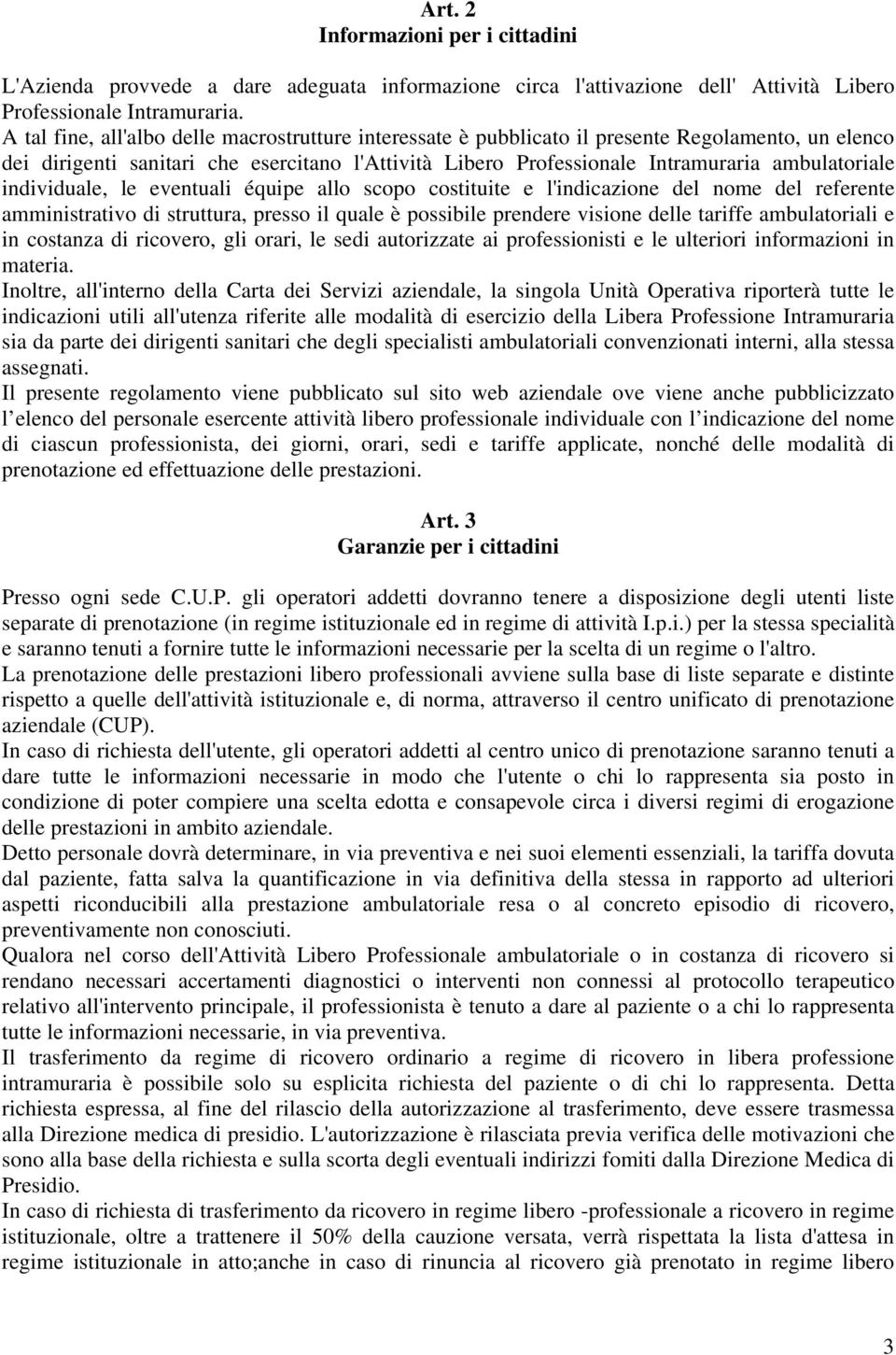 Art. 2
Informazioni per i cittadini

L'Azienda provvede a dare adeguata informazione circa l'attivazione dell' Attività Libero Professionale Intramuraria.
A tal fine, all'albo delle macrostrutture interessate è pubblicato il presente Regolamento, un elenco dei dirigenti sanitari che esercitano l'Attività Libero Professionale Intramuraria ambulatoriale individuale, le eventuali équipe allo scopo costituite e l'indicazione del nome del referente amministrativo di struttura, presso il quale è possibile prendere visione delle tariffe ambulatoriali e in costanza di ricovero, gli orari, le sedi autorizzate ai professionisti e le ulteriori informazioni in materia.
Inoltre, all'interno della Carta dei Servizi aziendale, la singola Unità Operativa riporterà tutte le indicazioni utili all'utenza riferite alle modalità di esercizio della Libera Professione Intramuraria sia da parte dei dirigenti sanitari che degli specialisti ambulatoriali convenzionati interni, alla stessa assegnati.
Il presente regolamento viene pubblicato sul sito web aziendale ove viene anche pubblicizzato l elenco del personale esercente attività libero professionale individuale con l indicazione del nome di ciascun professionista, dei giorni, orari, sedi e tariffe applicate, nonché delle modalità di prenotazione ed effettuazione delle prestazioni.

Art. 3
Garanzie per i cittadini

Presso ogni sede C.U.P. gli operatori addetti dovranno tenere a disposizione degli utenti liste separate di prenotazione (in regime istituzionale ed in regime di attività I.p.i.) per la stessa specialità e saranno tenuti a fornire tutte le informazioni necessarie per la scelta di un regime o l'altro.
La prenotazione delle prestazioni libero professionali avviene sulla base di liste separate e distinte rispetto a quelle dell'attività istituzionale e, di norma, attraverso il centro unificato di prenotazione aziendale (CUP).
In caso di richiesta dell'utente, gli operatori addetti al centro unico di prenotazione saranno tenuti a dare tutte le informazioni necessarie in modo che l'utente o chi lo rappresenta sia posto in condizione di poter compiere una scelta edotta e consapevole circa i diversi regimi di erogazione delle prestazioni in ambito aziendale.
Detto personale dovrà determinare, in via preventiva e nei suoi elementi essenziali, la tariffa dovuta dal paziente, fatta salva la quantificazione in via definitiva della stessa in rapporto ad ulteriori aspetti riconducibili alla prestazione ambulatoriale resa o al concreto episodio di ricovero, preventivamente non conosciuti.
Qualora nel corso dell'Attività Libero Professionale ambulatoriale o in costanza di ricovero si rendano necessari accertamenti diagnostici o interventi non connessi al protocollo terapeutico relativo all'intervento principale, il professionista è tenuto a dare al paziente o a chi lo rappresenta tutte le informazioni necessarie, in via preventiva.
Il trasferimento da regime di ricovero ordinario a regime di ricovero in libera professione intramuraria è possibile solo su esplicita richiesta del paziente o di chi lo rappresenta. Detta richiesta espressa, al fine del rilascio della autorizzazione al trasferimento, deve essere trasmessa alla Direzione medica di presidio. L'autorizzazione è rilasciata previa verifica delle motivazioni che sono alla base della richiesta e sulla scorta degli eventuali indirizzi fomiti dalla Direzione Medica di Presidio.
In caso di richiesta di trasferimento da ricovero in regime libero -professionale a ricovero in regime istituzionale, oltre a trattenere il 50% della cauzione versata, verrà rispettata la lista d'attesa in regime istituzionale in atto;anche in caso di rinuncia al ricovero già prenotato in regime libero

3